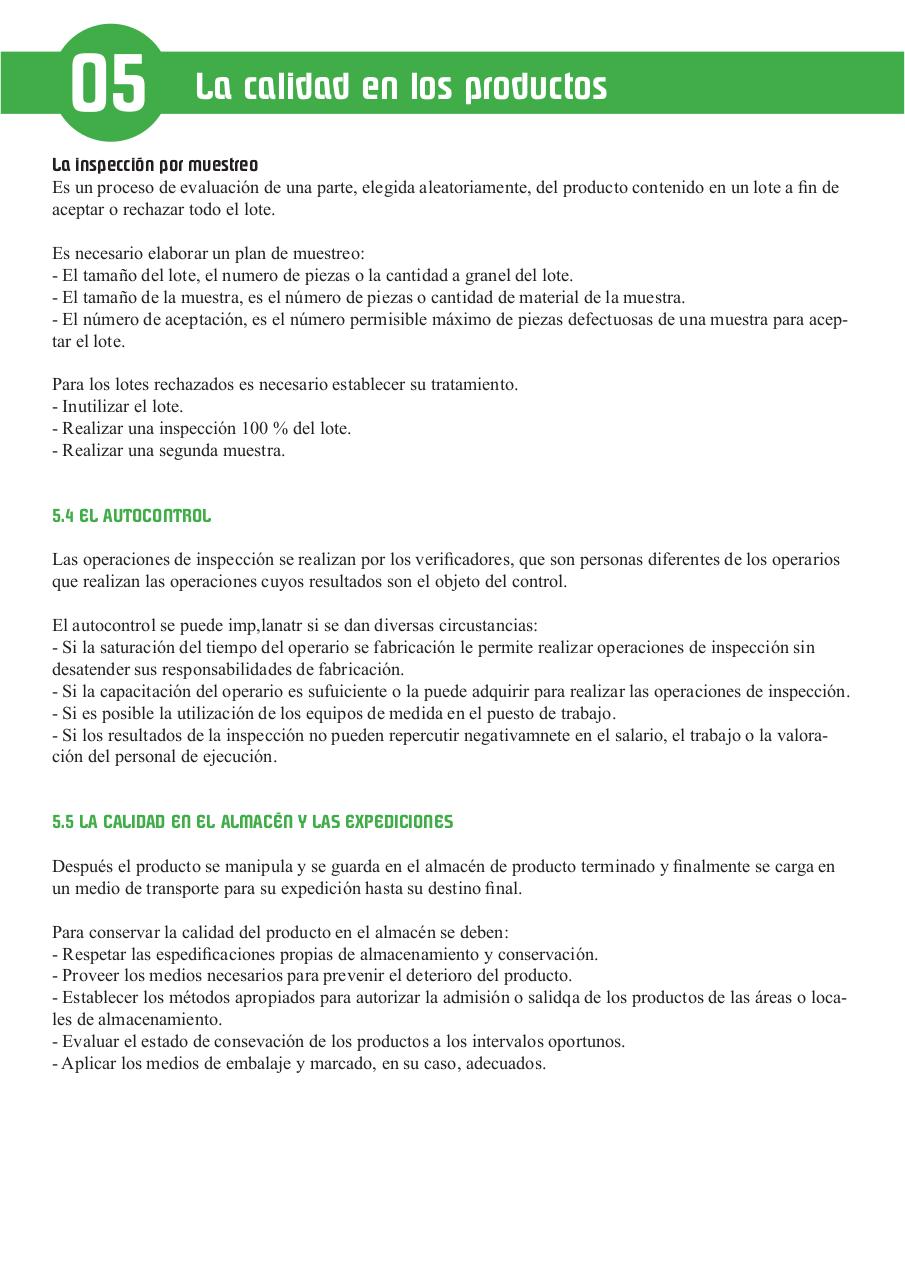 05 La calidad en los productos

La inspección por muestreo
Es un proceso de evaluación de una parte, elegida aleatoriamente, del producto contenido en un lote a fin de aceptar o rechazar todo el lote.

Es necesario elaborar un plan de muestreo:
- El tamaño del lote, el numero de piezas o la cantidad a granel del lote.
- El tamaño de la muestra, es el número de piezas o cantidad de material de la muestra.
- El número de aceptación, es el número permisible máximo de piezas defectuosas de una muestra para aceptar el lote.

Para los lotes rechazados es necesario establecer su tratamiento.
- Inutilizar el lote.
- Realizar una inspección 100 % del lote.
- Realizar una segunda muestra.

5.4 EL AUTOCONTROL

Las operaciones de inspección se realizan por los verificadores, que son personas diferentes de los operarios que realizan las operaciones cuyos resultados son el objeto del control.

El autocontrol se puede imp,lanatr si se dan diversas circustancias:
- Si la saturación del tiempo del operario se fabricación le permite realizar operaciones de inspección sin desatender sus responsabilidades de fabricación.
- Si la capacitación del operario es sufuiciente o la puede adquirir para realizar las operaciones de inspección.
- Si es posible la utilización de los equipos de medida en el puesto de trabajo.
- Si los resultados de la inspección no pueden repercutir negativamnete en el salario, el trabajo o la valoración del personal de ejecución.

5.5 LA CALIDAD EN EL ALMACÉN Y LAS EXPEDICIONES

Después el producto se manipula y se guarda en el almacén de producto terminado y finalmente se carga en un medio de transporte para su expedición hasta su destino final.

Para conservar la calidad del producto en el almacén se deben:
- Respetar las espedificaciones propias de almacenamiento y conservación.
- Proveer los medios necesarios para prevenir el deterioro del producto.
- Establecer los métodos apropiados para autorizar la admisión o salidqa de los productos de las áreas o locales de almacenamiento.
- Evaluar el estado de consevación de los productos a los intervalos oportunos.
- Aplicar los medios de embalaje y marcado, en su caso, adecuados.